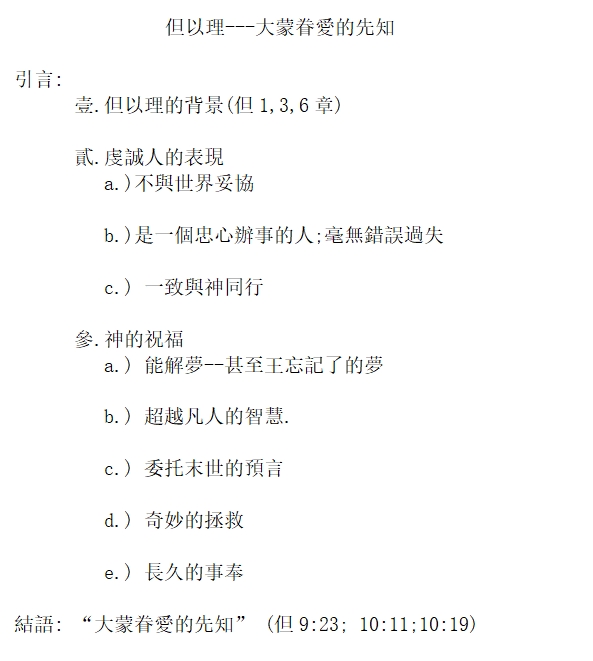 但以理---大蒙眷愛的先知

引言:

壹.但以理的背景(但 1,3,6 章)

貳.虔誠人的表現

a.)不與世界妥協

b.)是一個忠心辦事的人;毫無錯誤過失

c.) 一致與神同行

參.神的祝福

a.) 能解夢--甚至王忘記了的夢

b.) 超越凡人的智慧.

c.) 委托末世的預言

d.) 奇妙的拯救

e.) 長久的事奉

結語: “大蒙眷愛的先知” (但 9:23; 10:11;10:19)